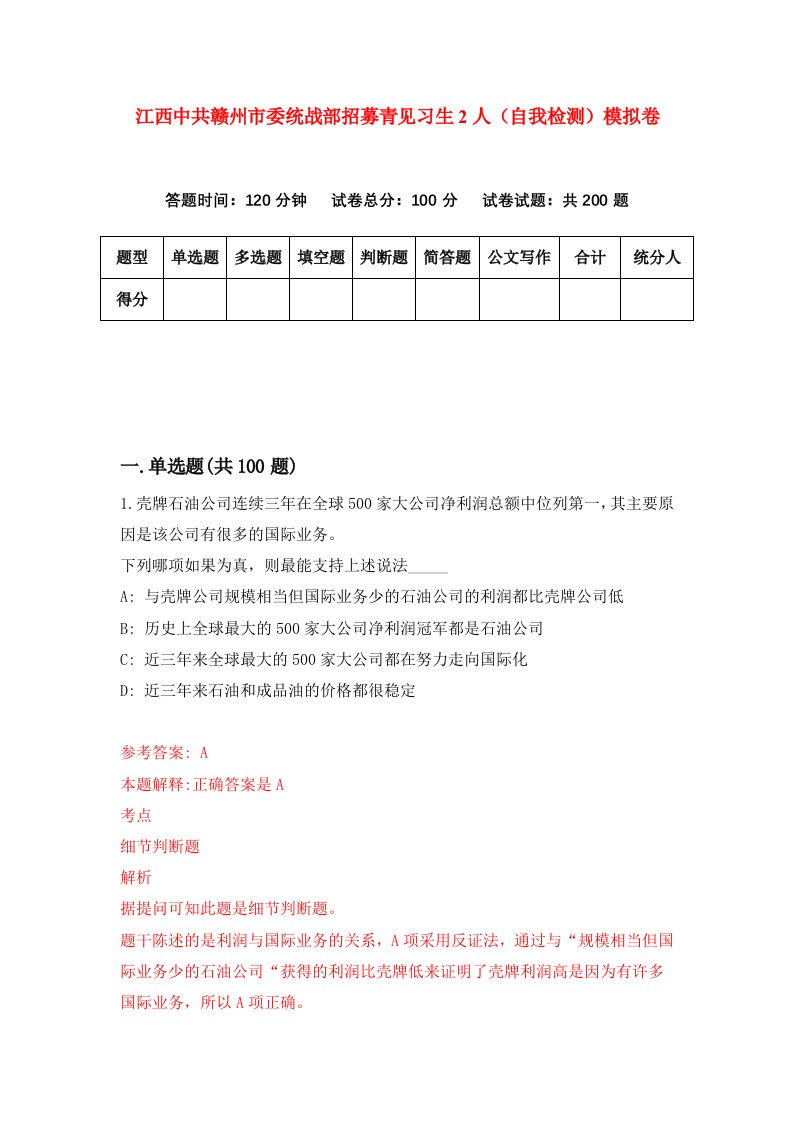 江西中共赣州市委统战部招募青见习生2人（自我检测）模拟卷

答题时间：120分钟　试卷总分：100分　试卷试题：共200题

| 题型 | 单选题 | 多选题 | 填空题 | 判断题 | 简答题 | 公文写作 | 合计 | 统分人 |
|---|---|---|---|---|---|---|---|---|
| 得分 | | | | | | | | |

一.单选题(共100题)

1.壳牌石油公司连续三年在全球500家大公司净利润总额中位列第一，其主要原因是该公司有很多的国际业务。
下列哪项如果为真，则最能支持上述说法_____
A: 与壳牌公司规模相当但国际业务少的石油公司的利润都比壳牌公司低
B: 历史上全球最大的500家大公司净利润冠军都是石油公司
C: 近三年来全球最大的500家大公司都在努力走向国际化
D: 近三年来石油和成品油的价格都很稳定

参考答案: A
本题解释:正确答案是A
考点
细节判断题
解析
据提问可知此题是细节判断题。
题干陈述的是利润与国际业务的关系，A项采用反证法，通过与“规模相当但国际业务少的石油公司“获得的利润比壳牌低来证明了壳牌利润高是因为有许多国际业务，所以A项正确。